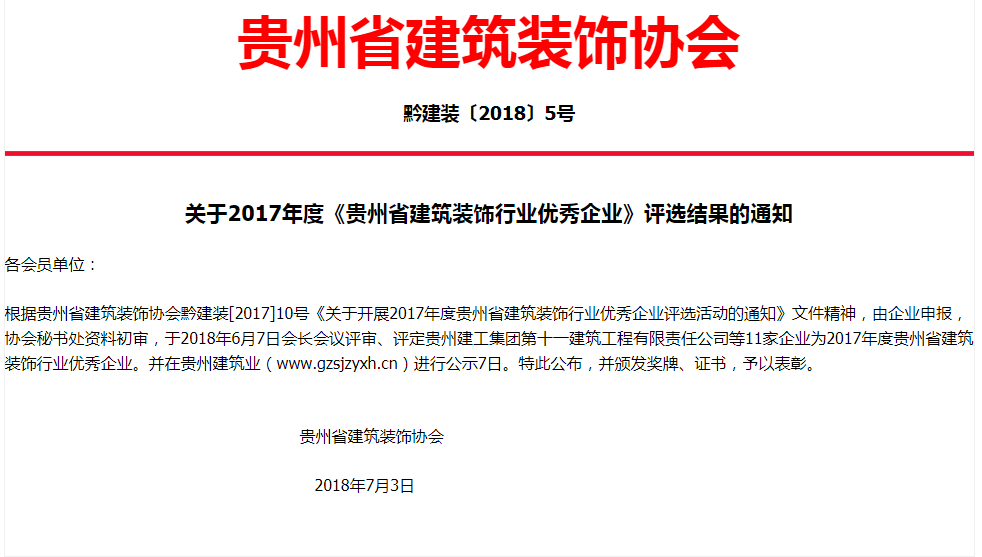 贵州省建筑装饰协会

黔建装〔2018〕5号

关于2017年度《贵州省建筑装饰行业优秀企业》评选结果的通知

各会员单位：

根据贵州省建筑装饰协会黔建装[2017]10号《关于开展2017年度贵州省建筑装饰行业优秀企业评选活动的通知》文件精神，由企业申报，协会秘书处资料初审，于2018年6月7日会长会议评审、评定贵州建工集团第十一建筑工程有限责任公司等11家企业为2017年度贵州省建筑装饰行业优秀企业。并在贵州建筑业（www.gzsjzyxh.cn）进行公示7日。特此公布，并颁发奖牌、证书，予以表彰。

贵州省建筑装饰协会

2018年7月3日